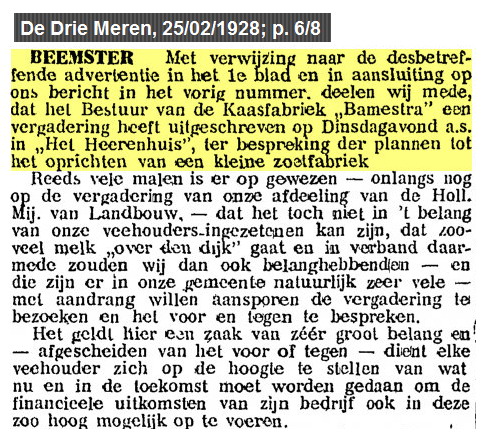 De Drie Meren, 25/02/1928; p. 6/8

BEEMSTER Met verwijzing naar de desbetreffende advertentie in het 1e blad en in aansluiting op ons bericht in het vorig nummer. deelen wij mede, dat het Bestuur van de Kaasfabriek „Bamestra" een vergadering heeft uitgeschreven op Dinsdagavond a.s. in „Het Heerenhuis", ter bespreking der plannen tot het oprichten van een kleine zoetfabriek

Reeds vele malen is er op gewezen — onlangs nog op de vergadering van onze afdeeling van de Holl. Mij. van Landbouw, — dat het toch niet in 't belang van onze veehouders-ingezetenen kan zijn, dat zooveel melk „over den dijk" gaat en in verband daarmede zouden wij dan ook belanghebbenden — en die zijn er in onze gemeente natuurlijk zeer vele — met aandrang willen aansporen de vergadering te bezoeken en het voor en tegen te bespreken.

Het geldt hier een zaak van zéér groot belang en — afgescheiden van het voor of tegen — dient elke veehouder zich op de hoogte te stellen van wat nu en in de toekomst moet worden gedaan om de financieele uitkomsten van zijn bedrijf ook in deze zoo hoog mogelijk op te voeren.